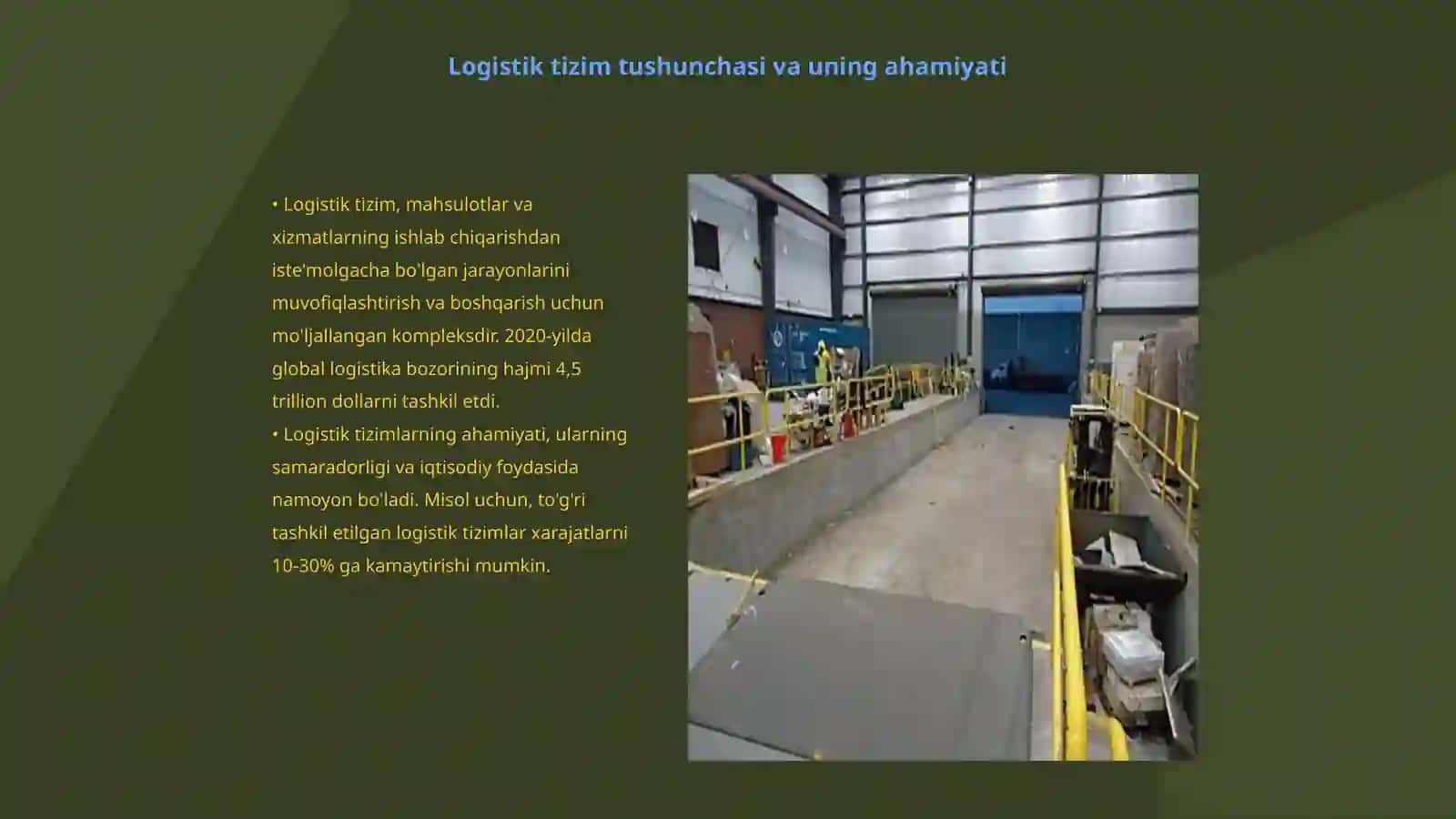 Logistik tizim tushunchasi va uning ahamiyati

• Logistik tizim, mahsulotlar va xizmatlarning ishlab chiqarishdan iste'molgacha bo'lgan jarayonlarini muvofiqlashtirish va boshqarish uchun mo'ljallangan kompleksdir. 2020-yilda global logistika bozorining hajmi 4,5 trillion dollarni tashkil etdi.
• Logistik tizimlarning ahamiyati, ularning samaradorligi va iqtisodiy foydasida namoyon bo'ladi. Misol uchun, to'g'ri tashkil etilgan logistik tizimlar xarajatlarni 10-30% ga kamaytirishi mumkin.